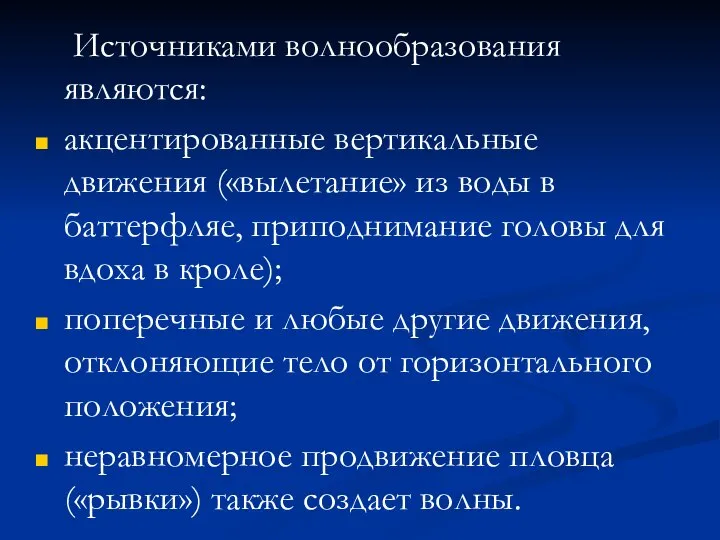 Источниками волнообразования являются:

акцентированные вертикальные движения («вылетание» из воды в баттерфляе, приподнимание головы для вдоха в кроле);

поперечные и любые другие движения, отклоняющие тело от горизонтального положения;

неравномерное продвижение пловца («рывки») также создает волны.